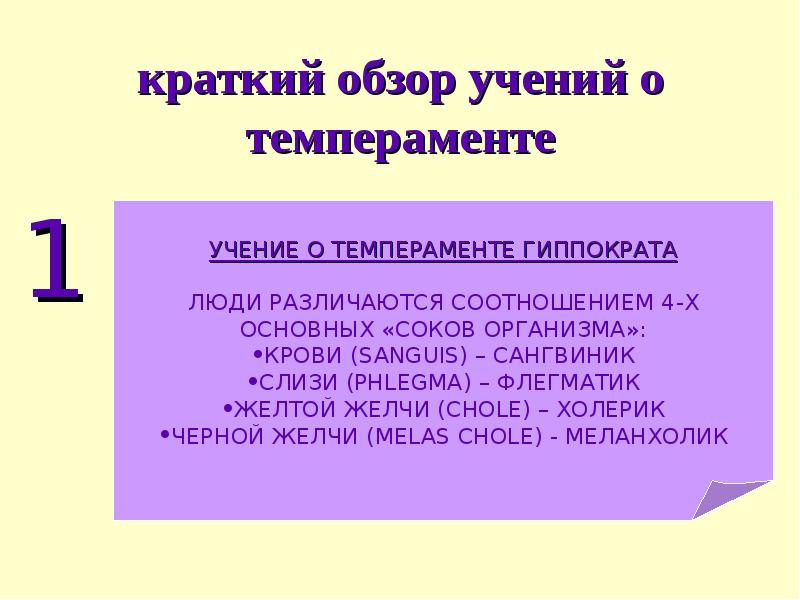 краткий обзор учений о темпераменте

1

УЧЕНИЕ О ТЕМПЕРАМЕНТЕ ГИППОКРАТА

ЛЮДИ РАЗЛИЧАЮТСЯ СООТНОШЕНИЕМ 4-Х ОСНОВНЫХ «СОКОВ ОРГАНИЗМА»:
•КРОВИ (SANGUIS) – САНГВИНИК
•СЛИЗИ (PHLEGMA) – ФЛЕГМАТИК
•ЖЕЛТОЙ ЖЕЛЧИ (CHOLE) – ХОЛЕРИК
•ЧЕРНОЙ ЖЕЛЧИ (MELAS CHOLE) - МЕЛАНХОЛИК